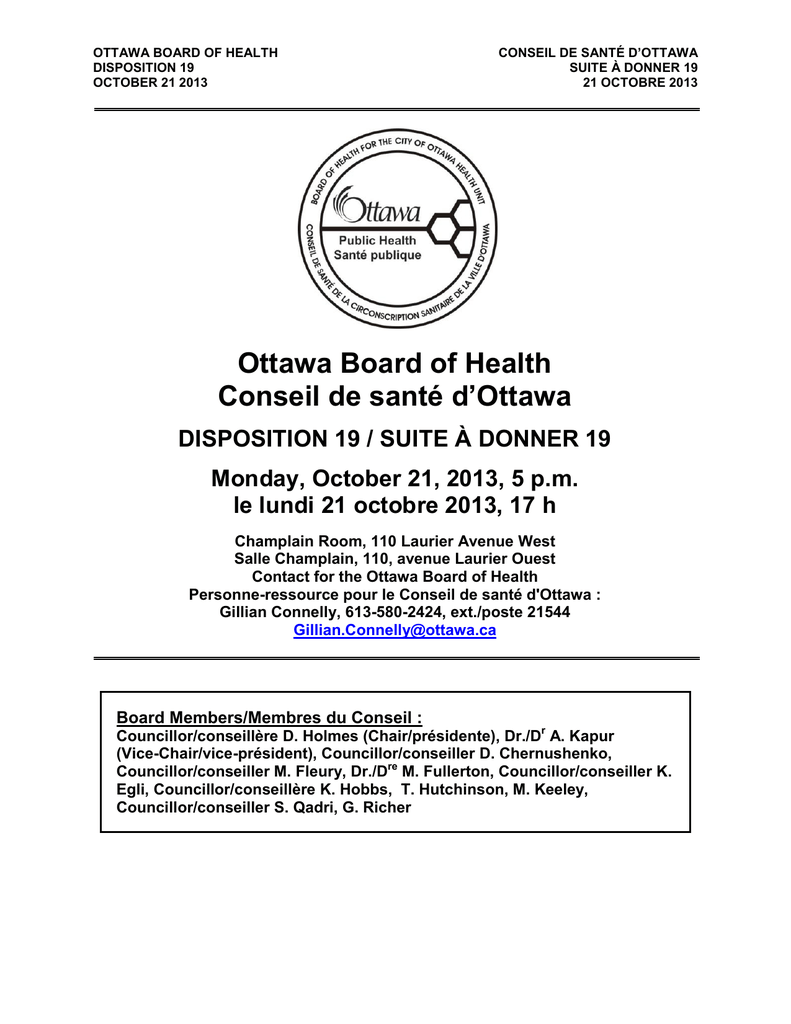 OTTAWA BOARD OF HEALTH
DISPOSITION 19
OCTOBER 21 2013

CONSEIL DE SANTÉ D'OTTAWA
SUITE À DONNER 19
21 OCTOBRE 2013

BOARD OF HEALTH FOR THE CITY OF OTTAWA HEALTH UNIT
CONSEIL DE SANTÉ DE LA CIRCONSCRIPTION SANITAIRE DE LA VILLE D'OTTAWA
Ottawa
Public Health
Santé publique

Ottawa Board of Health
Conseil de santé d'Ottawa

DISPOSITION 19 / SUITE À DONNER 19

Monday, October 21, 2013, 5 p.m.
le lundi 21 octobre 2013, 17 h

Champlain Room, 110 Laurier Avenue West
Salle Champlain, 110, avenue Laurier Ouest
Contact for the Ottawa Board of Health
Personne-ressource pour le Conseil de santé d'Ottawa :
Gillian Connelly, 613-580-2424, ext./poste 21544
Gillian.Connelly@ottawa.ca

Board Members/Membres du Conseil :
Councillor/conseillère D. Holmes (Chair/présidente), Dr./D$^{r}$ A. Kapur (Vice-Chair/vice-président), Councillor/conseiller D. Chernushenko, Councillor/conseiller M. Fleury, Dr./D$^{re}$ M. Fullerton, Councillor/conseiller K. Egli, Councillor/conseillère K. Hobbs, T. Hutchinson, M. Keeley, Councillor/conseiller S. Qadri, G. Richer